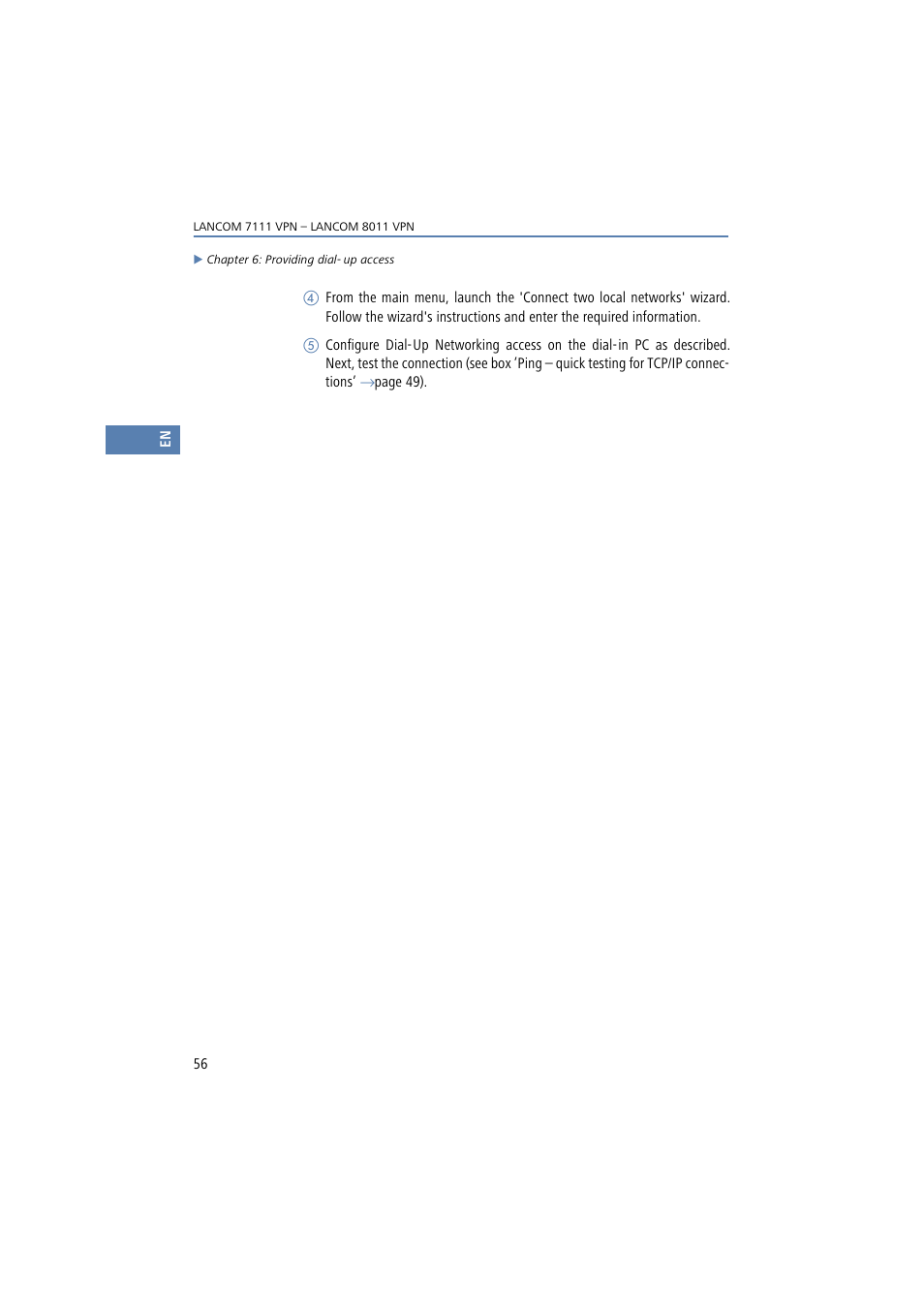 LANCOM 7111 VPN – LANCOM 8011 VPN

▶ Chapter 6: Providing dial- up access

④ From the main menu, launch the 'Connect two local networks' wizard. Follow the wizard's instructions and enter the required information.

⑤ Configure Dial-Up Networking access on the dial-in PC as described. Next, test the connection (see box 'Ping – quick testing for TCP/IP connections' →page 49).

EN

56